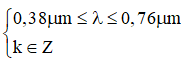 $\begin{cases} 0,38\mu m \le \lambda \le 0,76\mu m \\ k \in Z \end{cases}$